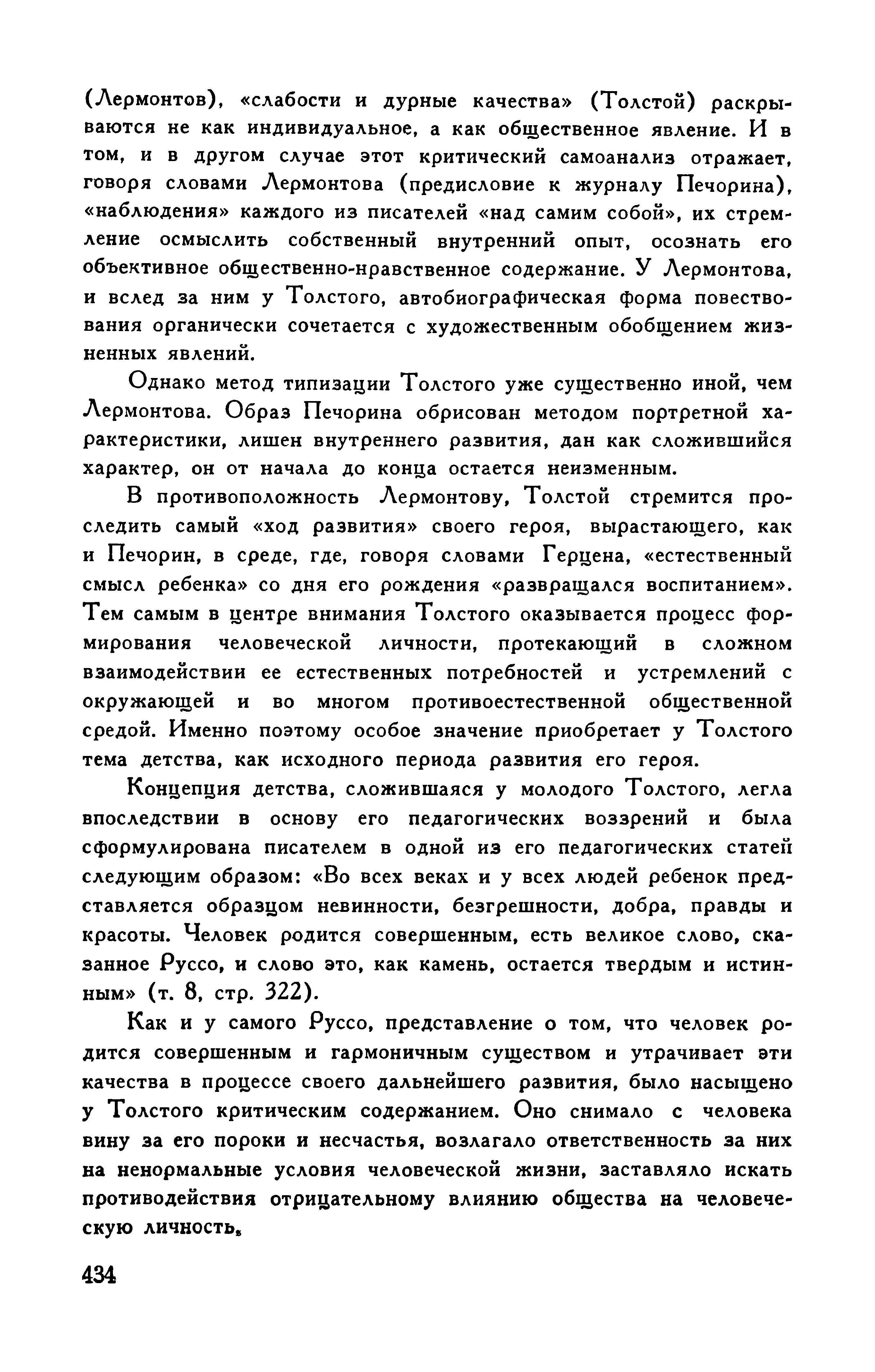 (Лермонтов), «слабости и дурные качества» (Толстой) раскрываются не как индивидуальное, а как общественное явление. И в том, и в другом случае этот критический самоанализ отражает, говоря словами Лермонтова (предисловие к журналу Печорина), «наблюдения» каждого из писателей «над самим собой», их стремление осмыслить собственный внутренний опыт, осознать его объективное общественно-нравственное содержание. У Лермонтова, и вслед за ним у Толстого, автобиографическая форма повествования органически сочетается с художественным обобщением жизненных явлений.

Однако метод типизации Толстого уже существенно иной, чем Лермонтова. Образ Печорина обрисован методом портретной характеристики, лишен внутреннего развития, дан как сложившийся характер, он от начала до конца остается неизменным.

В противоположность Лермонтову, Толстой стремится проследить самый «ход развития» своего героя, вырастающего, как и Печорин, в среде, где, говоря словами Герцена, «естественный смысл ребенка» со дня его рождения «развращался воспитанием». Тем самым в центре внимания Толстого оказывается процесс формирования человеческой личности, протекающий в сложном взаимодействии ее естественных потребностей и устремлений с окружающей и во многом противоестественной общественной средой. Именно поэтому особое значение приобретает у Толстого тема детства, как исходного периода развития его героя.

Концепция детства, сложившаяся у молодого Толстого, легла впоследствии в основу его педагогических воззрений и была сформулирована писателем в одной из его педагогических статей следующим образом: «Во всех веках и у всех людей ребенок представляется образцом невинности, безгрешности, добра, правды и красоты. Человек родится совершенным, есть великое слово, сказанное Руссо, и слово это, как камень, остается твердым и истинным» (т. 8, стр. 322).

Как и у самого Руссо, представление о том, что человек родится совершенным и гармоничным существом и утрачивает эти качества в процессе своего дальнейшего развития, было насыщено у Толстого критическим содержанием. Оно снимало с человека вину за его пороки и несчастья, возлагало ответственность за них на ненормальные условия человеческой жизни, заставляло искать противодействия отрицательному влиянию общества на человеческую личность.

434